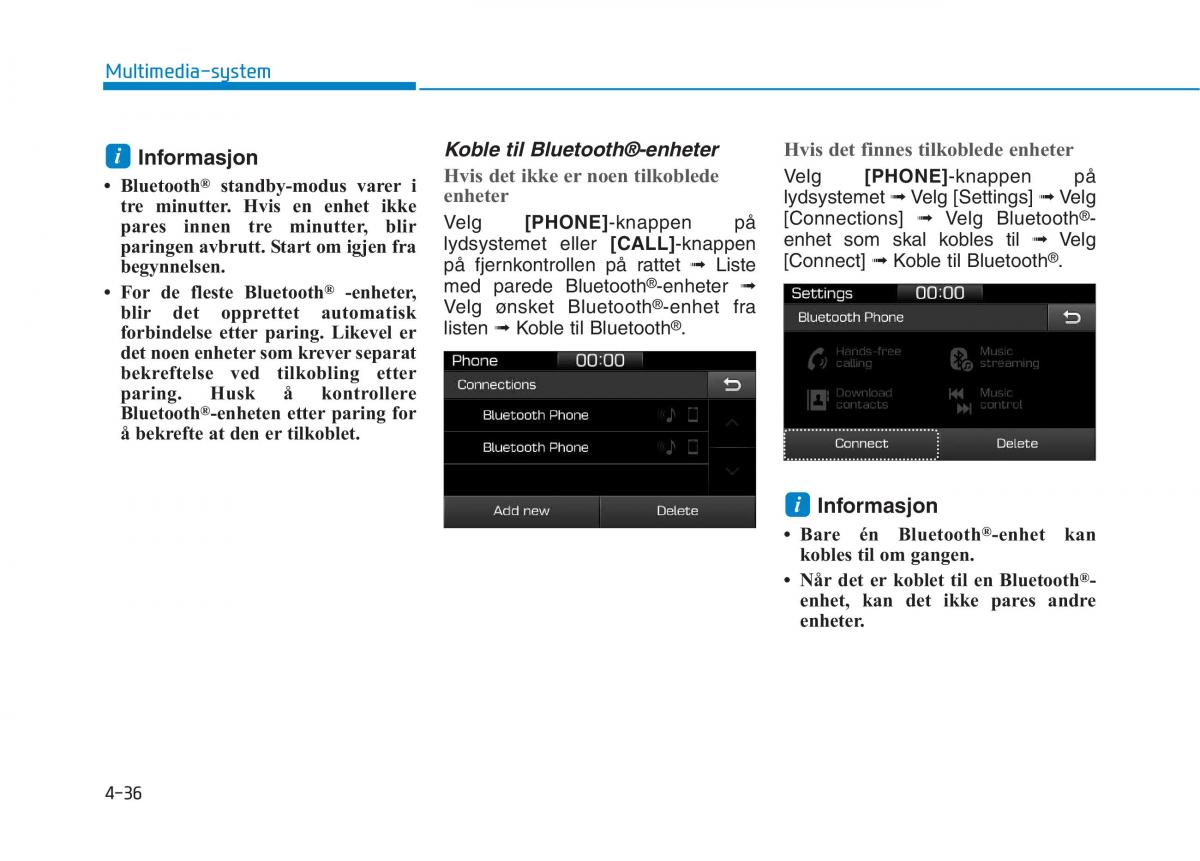 Multimedia-system

i Informasjon

• Bluetooth® standby-modus varer i tre minutter. Hvis en enhet ikke pares innen tre minutter, blir paringen avbrutt. Start om igjen fra begynnelsen.

• For de fleste Bluetooth® -enheter, blir det opprettet automatisk forbindelse etter paring. Likevel er det noen enheter som krever separat bekreftelse ved tilkobling etter paring. Husk å kontrollere Bluetooth®-enheten etter paring for å bekrefte at den er tilkoblet.

Koble til Bluetooth®-enheter

Hvis det ikke er noen tilkoblede enheter

Velg [PHONE]-knappen på lydsystemet eller [CALL]-knappen på fjernkontrollen på rattet ➟ Liste med parede Bluetooth®-enheter ➟ Velg ønsket Bluetooth®-enhet fra listen ➟ Koble til Bluetooth®.

Phone 00:00
Connections
Bluetooth Phone
Bluetooth Phone
Add new
Delete

Hvis det finnes tilkoblede enheter

Velg [PHONE]-knappen på lydsystemet ➟ Velg [Settings] ➟ Velg [Connections] ➟ Velg Bluetooth®-enhet som skal kobles til ➟ Velg [Connect] ➟ Koble til Bluetooth®.

Settings 00:00
Bluetooth Phone
Hands-free calling
Music streaming
Download contacts
Music control
Connect
Delete

i Informasjon

• Bare én Bluetooth®-enhet kan kobles til om gangen.

• Når det er koblet til en Bluetooth®-enhet, kan det ikke pares andre enheter.

4-36